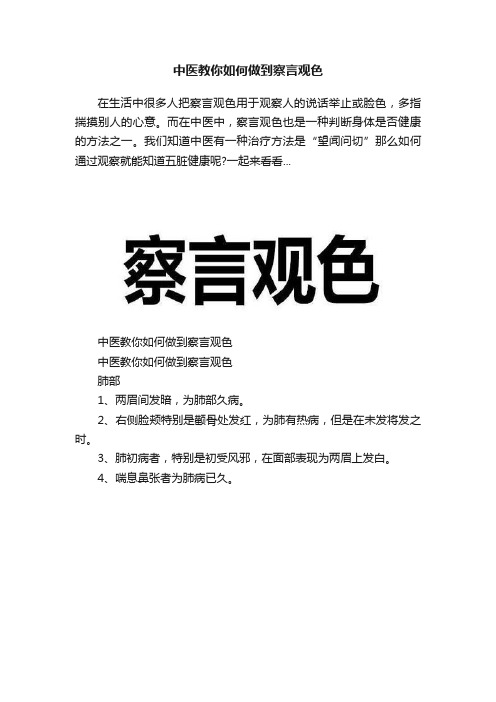 中医教你如何做到察言观色

在生活中很多人把察言观色用于观察人的说话举止或脸色，多指揣摸别人的心意。而在中医中，察言观色也是一种判断身体是否健康的方法之一。我们知道中医有一种治疗方法是“望闻问切”那么如何通过观察就能知道五脏健康呢?一起来看看...

察言观色

中医教你如何做到察言观色

中医教你如何做到察言观色

肺部

1、两眉间发暗，为肺部久病。

2、右侧脸颊特别是颧骨处发红，为肺有热病，但是在未发将发之时。

3、肺初病者，特别是初受风邪，在面部表现为两眉上发白。

4、喘息鼻张者为肺病已久。